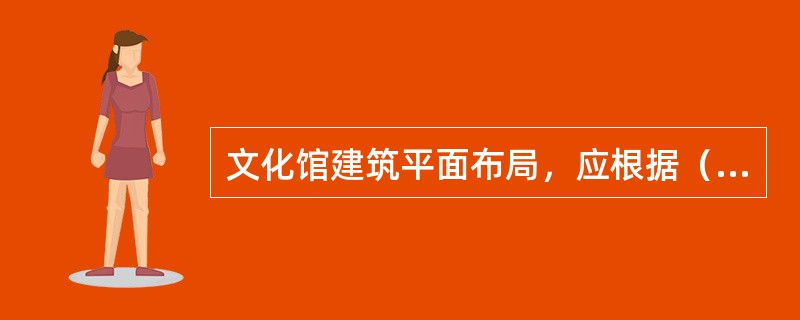 文化馆建筑平面布局，应根据（...